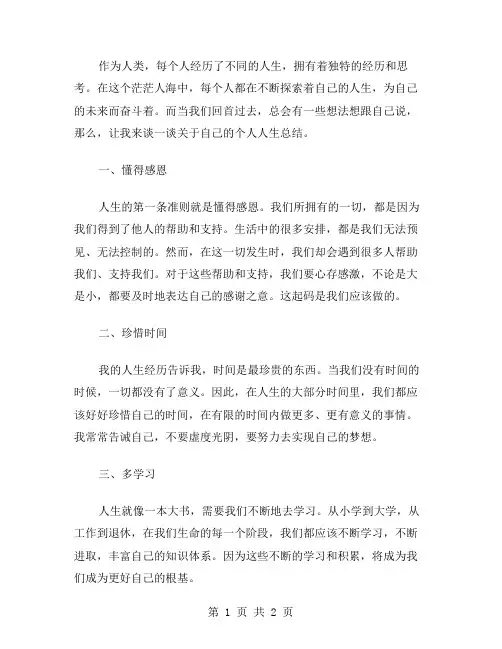 作为人类，每个人经历了不同的人生，拥有着独特的经历和思考。在这个茫茫人海中，每个人都在不断探索着自己的人生，为自己的未来而奋斗着。而当我们回首过去，总会有一些想法想跟自己说，那么，让我来谈一谈关于自己的个人人生总结。

一、懂得感恩

人生的第一条准则就是懂得感恩。我们所拥有的一切，都是因为我们得到了他人的帮助和支持。生活中的很多安排，都是我们无法预见、无法控制的。然而，在这一切发生时，我们却会遇到很多人帮助我们、支持我们。对于这些帮助和支持，我们要心存感激，不论是大是小，都要及时地表达自己的感谢之意。这起码是我们应该做的。

二、珍惜时间

我的人生经历告诉我，时间是最珍贵的东西。当我们没有时间的时候，一切都没有了意义。因此，在人生的大部分时间里，我们都应该好好珍惜自己的时间，在有限的时间内做更多、更有意义的事情。我常常告诫自己，不要虚度光阴，要努力去实现自己的梦想。

三、多学习

人生就像一本大书，需要我们不断地去学习。从小学到大学，从工作到退休，在我们生命的每一个阶段，我们都应该不断学习，不断进取，丰富自己的知识体系。因为这些不断的学习和积累，将成为我们成为更好自己的根基。

第 1 页 共 2 页